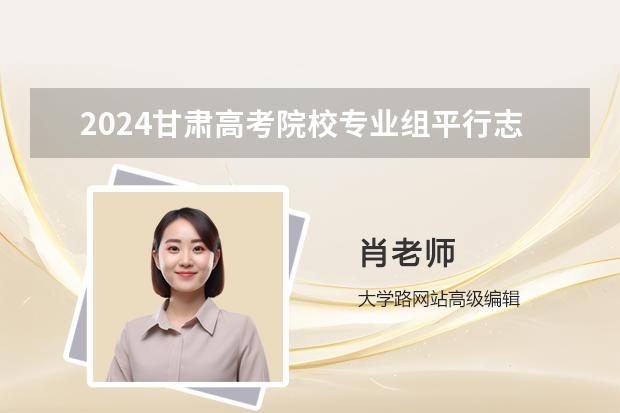 2024甘肃高考院校专业组平行志

肖老师

大学路网站高级编辑